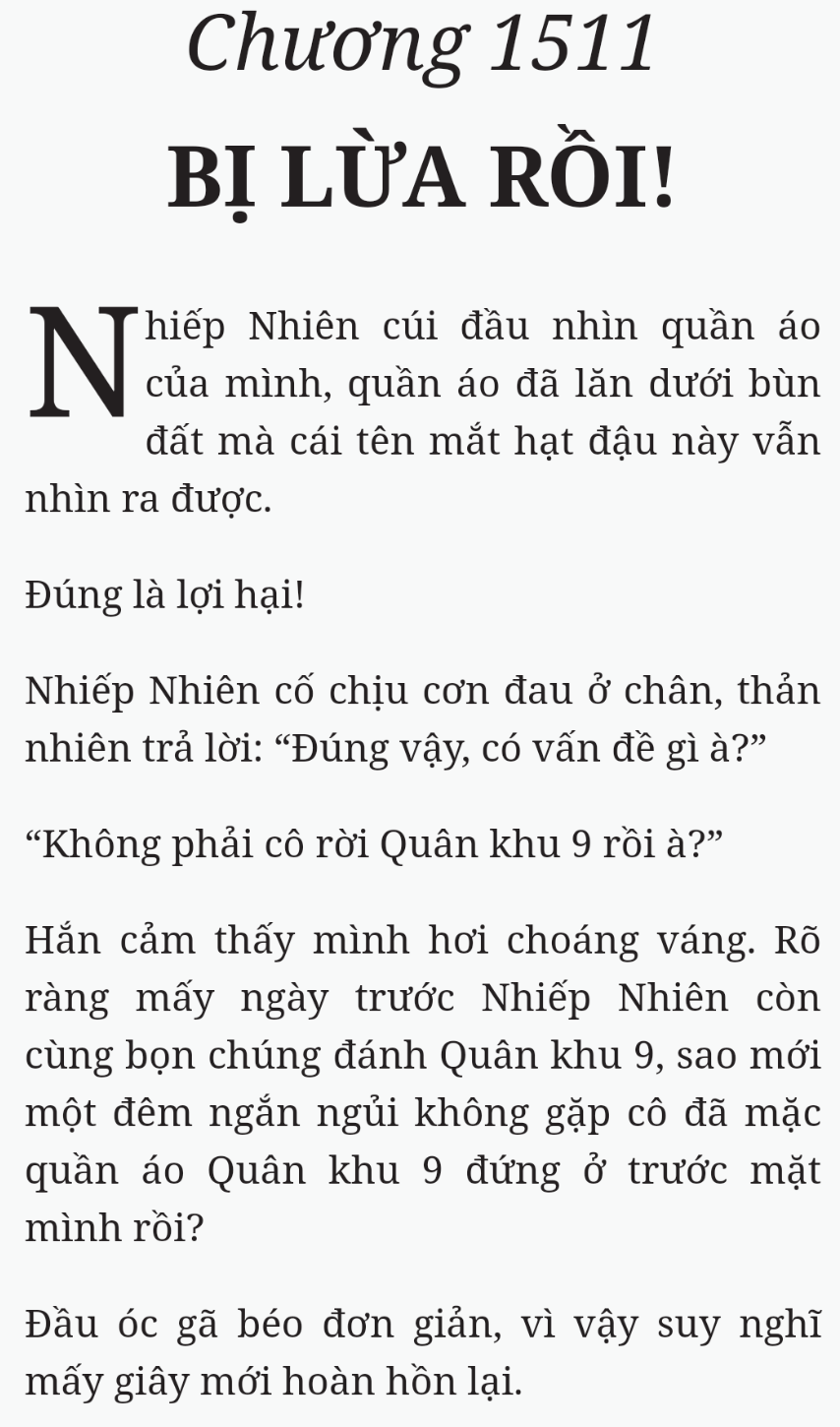 Chương 1511

BỊ LỪA RỒI!

Nhiếp Nhiên cúi đầu nhìn quần áo của mình, quần áo đã lăn dưới bùn đất mà cái tên mắt hạt đậu này vẫn nhìn ra được.

Đúng là lợi hại!

Nhiếp Nhiên cố chịu cơn đau ở chân, thản nhiên trả lời: “Đúng vậy, có vấn đề gì à?”

“Không phải cô rời Quân khu 9 rồi à?”

Hắn cảm thấy mình hơi choáng váng. Rõ ràng mấy ngày trước Nhiếp Nhiên còn cùng bọn chúng đánh Quân khu 9, sao mới một đêm ngắn ngủi không gặp cô đã mặc quần áo Quân khu 9 đứng ở trước mặt mình rồi?

Đầu óc gã béo đơn giản, vì vậy suy nghĩ mấy giây mới hoàn hồn lại.